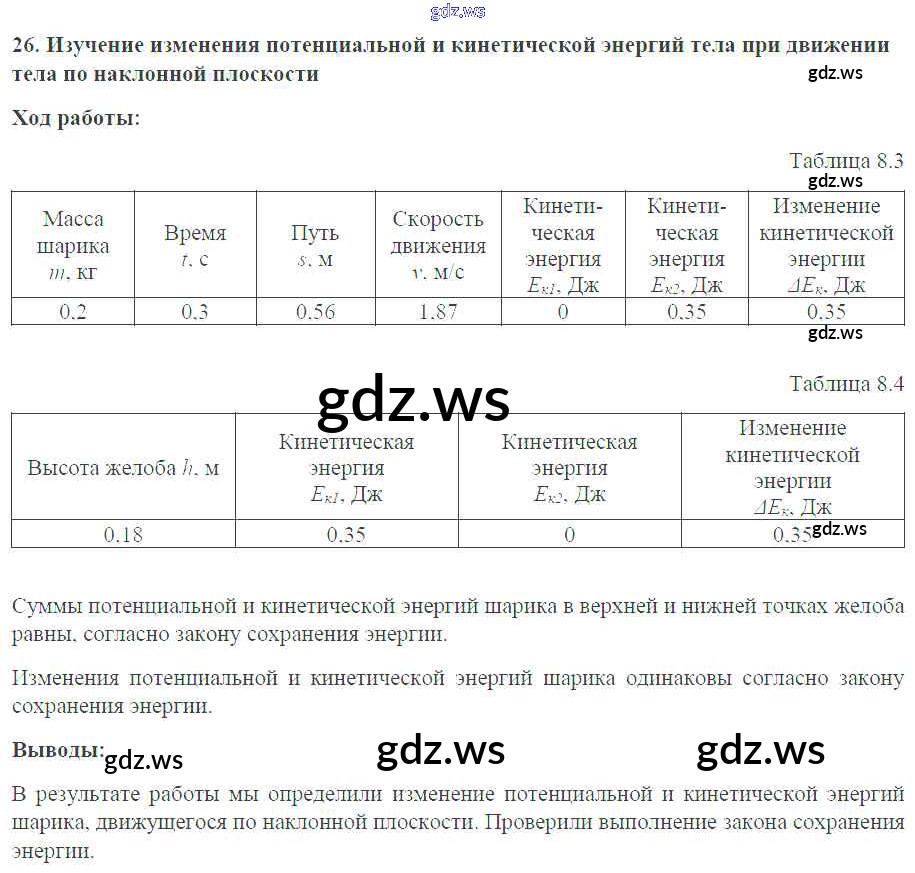 26. Изучение изменения потенциальной и кинетической энергий тела при движении тела по наклонной плоскости

Ход работы:

Таблица 8.3

| Масса шарика m, кг | Время t, с | Путь s, м | Скорость движения v, м/с | Кинетическая энергия $E_{к1}$, Дж | Кинетическая энергия $E_{к2}$, Дж | Изменение кинетической энергии $\Delta E_к$, Дж |
|---|---|---|---|---|---|---|
| 0,2 | 0,3 | 0,56 | 1,87 | 0 | 0,35 | 0,35 |

Таблица 8.4

| Высота желоба h, м | Кинетическая энергия $E_{к1}$, Дж | Кинетическая энергия $E_{к2}$, Дж | Изменение кинетической энергии $\Delta E_к$, Дж |
|---|---|---|---|
| 0,18 | 0,35 | 0 | 0,35 |

Суммы потенциальной и кинетической энергий шарика в верхней и нижней точках желоба равны, согласно закону сохранения энергии.

Изменения потенциальной и кинетической энергий шарика одинаковы согласно закону сохранения энергии.

Выводы:

В результате работы мы определили изменение потенциальной и кинетической энергий шарика, движущегося по наклонной плоскости. Проверили выполнение закона сохранения энергии.

gdz.ws